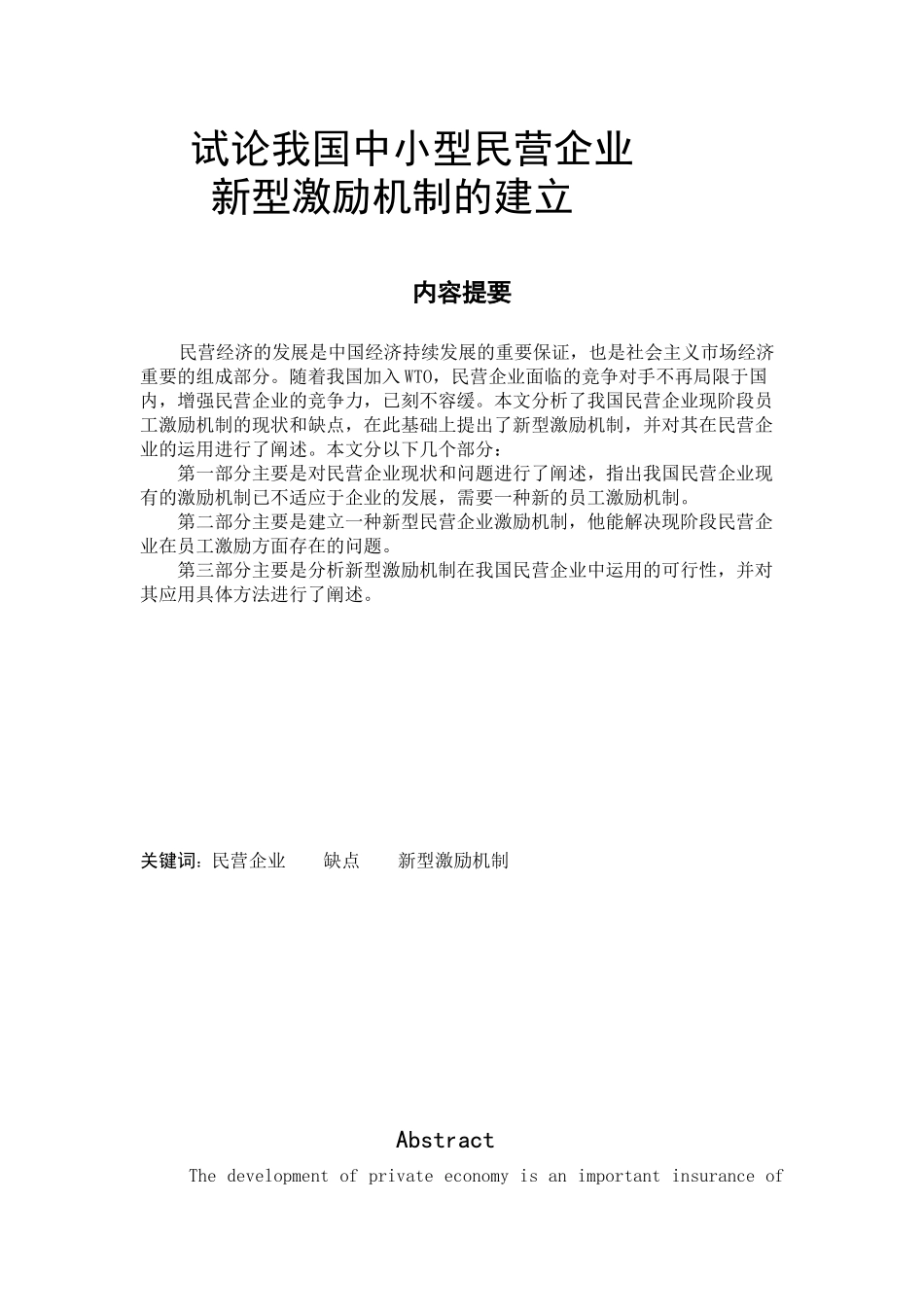 试论我国中小型民营企业
新型激励机制的建立

内容提要

民营经济的发展是中国经济持续发展的重要保证，也是社会主义市场经济重要的组成部分。随着我国加入WTO，民营企业面临的竞争对手不再局限于国内，增强民营企业的竞争力，已刻不容缓。本文分析了我国民营企业现阶段员工激励机制的现状和缺点，在此基础上提出了新型激励机制，并对其在民营企业的运用进行了阐述。本文分以下几个部分：

第一部分主要是对民营企业现状和问题进行了阐述，指出我国民营企业现有的激励机制已不适应于企业的发展，需要一种新的员工激励机制。

第二部分主要是建立一种新型民营企业激励机制，他能解决现阶段民营企业在员工激励方面存在的问题。

第三部分主要是分析新型激励机制在我国民营企业中运用的可行性，并对其应用具体方法进行了阐述。

关键词：民营企业　　缺点　　新型激励机制

Abstract

The development of private economy is an important insurance of